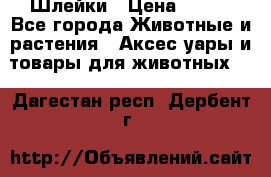 Шлейки  Цена
Все города Животные и растения  Аксес уары и товары для животных

Дагестан респ  Дербент г

http://Объявлений.сайт